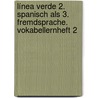 linea verde 2. spanisch als 3. fremdsprache. vokabellernheft 2